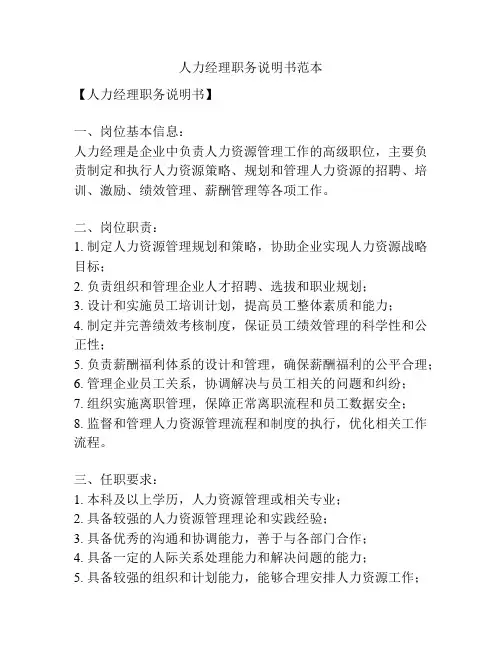 人力经理职务说明书范本

【人力经理职务说明书】

一、岗位基本信息：
人力经理是企业中负责人力资源管理工作的高级职位，主要负责制定和执行人力资源策略、规划和管理人力资源的招聘、培训、激励、绩效管理、薪酬管理等各项工作。

二、岗位职责：
1. 制定人力资源管理规划和策略，协助企业实现人力资源战略目标；
2. 负责组织和管理企业人才招聘、选拔和职业规划；
3. 设计和实施员工培训计划，提高员工整体素质和能力；
4. 制定并完善绩效考核制度，保证员工绩效管理的科学性和公正性；
5. 负责薪酬福利体系的设计和管理，确保薪酬福利的公平合理；
6. 管理企业员工关系，协调解决与员工相关的问题和纠纷；
7. 组织实施离职管理，保障正常离职流程和员工数据安全；
8. 监督和管理人力资源管理流程和制度的执行，优化相关工作流程。

三、任职要求：
1. 本科及以上学历，人力资源管理或相关专业；
2. 具备较强的人力资源管理理论和实践经验；
3. 具备优秀的沟通和协调能力，善于与各部门合作；
4. 具备一定的人际关系处理能力和解决问题的能力；
5. 具备较强的组织和计划能力，能够合理安排人力资源工作；